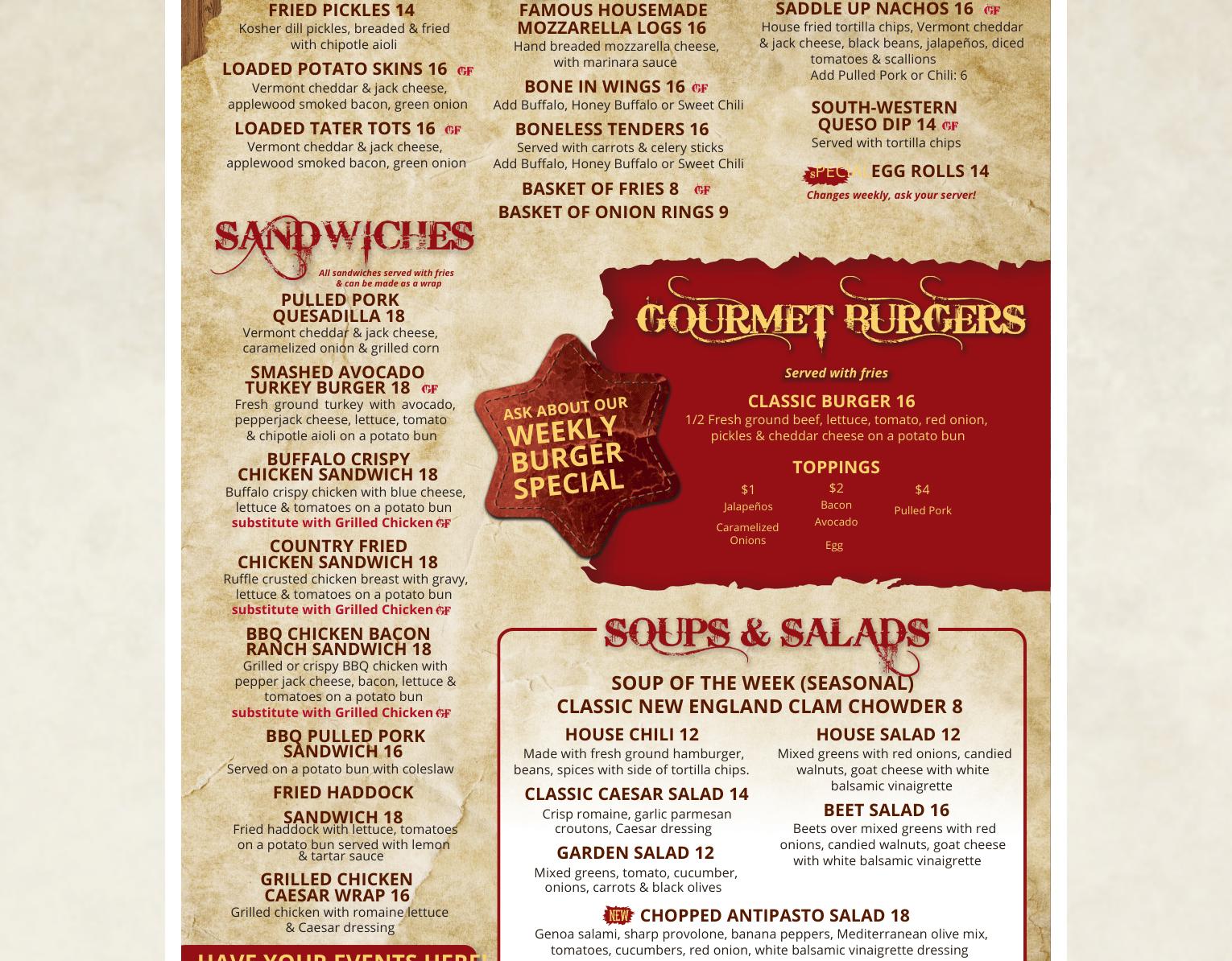 FRIED PICKLES 14
Kosher dill pickles, breaded & fried with chipotle aioli

LOADED POTATO SKINS 16 GF
Vermont cheddar & jack cheese, applewood smoked bacon, green onion

LOADED TATER TOTS 16 GF
Vermont cheddar & jack cheese, applewood smoked bacon, green onion

FAMOUS HOUSEMADE MOZZARELLA LOGS 16
Hand breaded mozzarella cheese, with marinara sauce

BONE IN WINGS 16 GF
Add Buffalo, Honey Buffalo or Sweet Chili

BONELESS TENDERS 16
Served with carrots & celery sticks
Add Buffalo, Honey Buffalo or Sweet Chili

BASKET OF FRIES 8 GF
BASKET OF ONION RINGS 9

SADDLE UP NACHOS 16 GF
House fried tortilla chips, Vermont cheddar & jack cheese, black beans, jalapeños, diced tomatoes & scallions
Add Pulled Pork or Chili: 6

SOUTH-WESTERN QUESO DIP 14 GF
Served with tortilla chips

SPECIAL EGG ROLLS 14
Changes weekly, ask your server!

SANDWICHES
All sandwiches served with fries & can be made as a wrap

PULLED PORK QUESADILLA 18
Vermont cheddar & jack cheese, caramelized onion & grilled corn

SMASHED AVOCADO TURKEY BURGER 18 GF
Fresh ground turkey with avocado, pepperjack cheese, lettuce, tomato & chipotle aioli on a potato bun

BUFFALO CRISPY CHICKEN SANDWICH 18
Buffalo crispy chicken with blue cheese, lettuce & tomatoes on a potato bun
substitute with Grilled Chicken GF

COUNTRY FRIED CHICKEN SANDWICH 18
Ruffle crusted chicken breast with gravy, lettuce & tomatoes on a potato bun
substitute with Grilled Chicken GF

BBQ CHICKEN BACON RANCH SANDWICH 18
Grilled or crispy BBQ chicken with pepper jack cheese, bacon, lettuce & tomatoes on a potato bun
substitute with Grilled Chicken GF

BBQ PULLED PORK SANDWICH 16
Served on a potato bun with coleslaw

FRIED HADDOCK SANDWICH 18
Fried haddock with lettuce, tomatoes on a potato bun served with lemon & tartar sauce

GRILLED CHICKEN CAESAR WRAP 16
Grilled chicken with romaine lettuce & Caesar dressing

HAVE YOUR EVENTS HERE!

ASK ABOUT OUR WEEKLY BURGER SPECIAL

GOURMET BURGERS
Served with fries

CLASSIC BURGER 16
1/2 Fresh ground beef, lettuce, tomato, red onion, pickles & cheddar cheese on a potato bun

TOPPINGS
$1
Jalapeños
Caramelized Onions
$2
Bacon
Avocado
Egg
$4
Pulled Pork

SOUPS & SALADS

SOUP OF THE WEEK (SEASONAL)
CLASSIC NEW ENGLAND CLAM CHOWDER 8

HOUSE CHILI 12
Made with fresh ground hamburger, beans, spices with side of tortilla chips.

CLASSIC CAESAR SALAD 14
Crisp romaine, garlic parmesan croutons, Caesar dressing

GARDEN SALAD 12
Mixed greens, tomato, cucumber, onions, carrots & black olives

HOUSE SALAD 12
Mixed greens with red onions, candied walnuts, goat cheese with white balsamic vinaigrette

BEET SALAD 16
Beets over mixed greens with red onions, candied walnuts, goat cheese with white balsamic vinaigrette

NEW CHOPPED ANTIPASTO SALAD 18
Genoa salami, sharp provolone, banana peppers, Mediterranean olive mix, tomatoes, cucumbers, red onion, white balsamic vinaigrette dressing